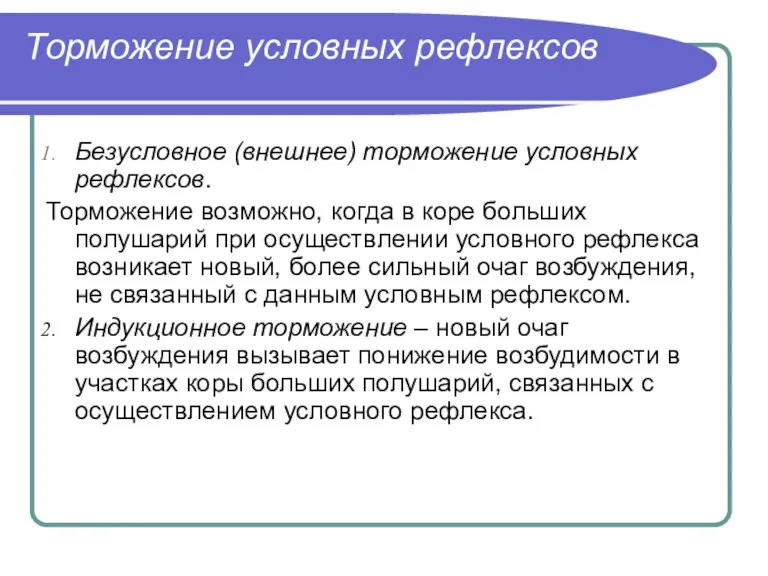 Торможение условных рефлексов

1. Безусловное (внешнее) торможение условных рефлексов.

Торможение возможно, когда в коре больших полушарий при осуществлении условного рефлекса возникает новый, более сильный очаг возбуждения, не связанный с данным условным рефлексом.

2. Индукционное торможение – новый очаг возбуждения вызывает понижение возбудимости в участках коры больших полушарий, связанных с осуществлением условного рефлекса.